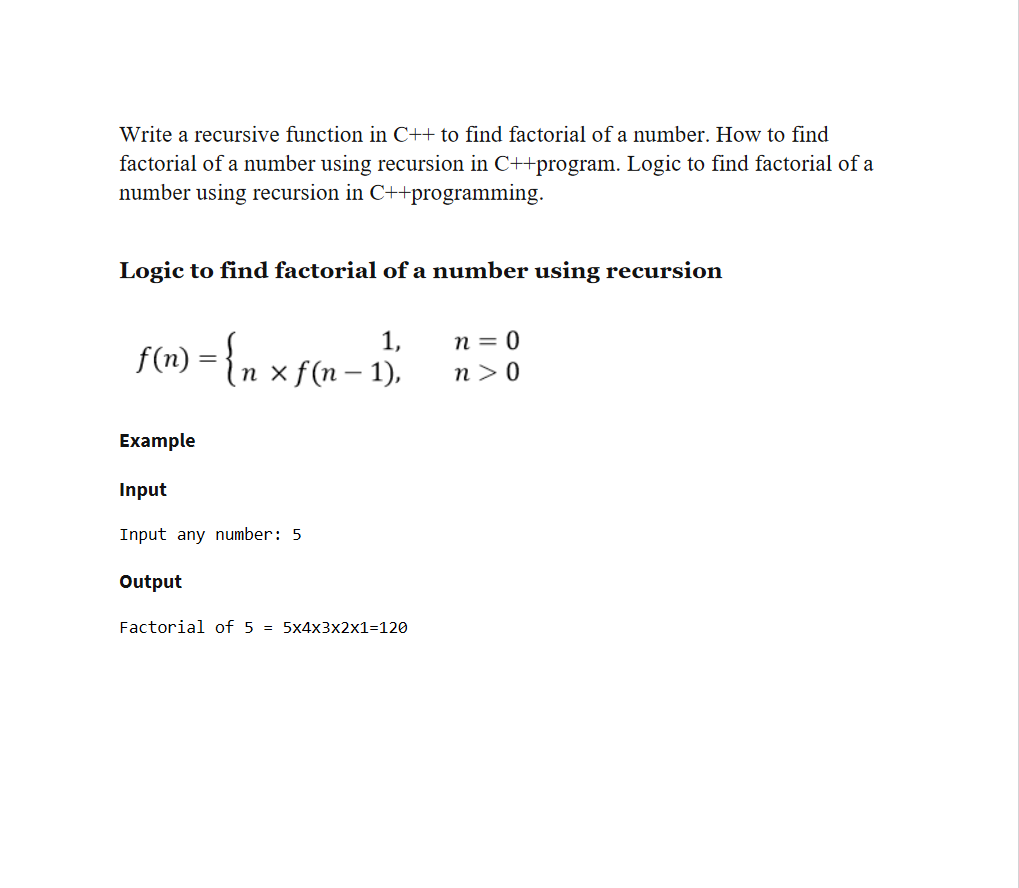 Write a recursive function in C++ to find factorial of a number. How to find factorial of a number using recursion in C++program. Logic to find factorial of a number using recursion in C++programming.

Logic to find factorial of a number using recursion

$f(n) = \begin{cases} 1, & n = 0 \\ n \times f(n-1), & n > 0 \end{cases}$

Example

Input

Input any number: 5

Output

Factorial of 5 = 5x4x3x2x1=120